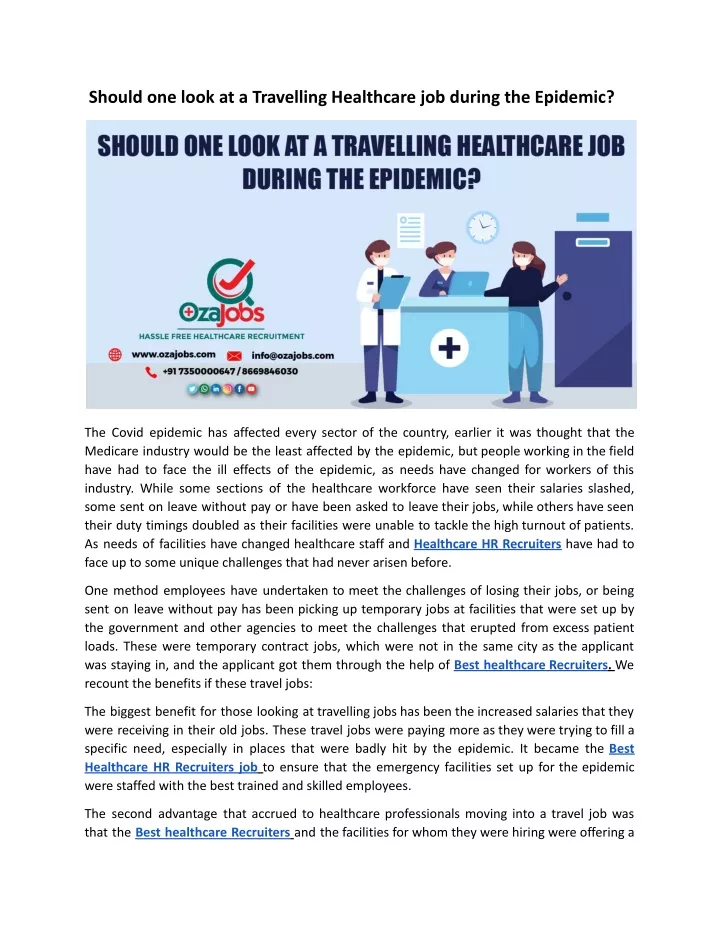 Should one look at a Travelling Healthcare job during the Epidemic?

SHOULD ONE LOOK AT A TRAVELLING HEALTHCARE JOB DURING THE EPIDEMIC?

OzaJobs
HASSLE FREE HEALTHCARE RECRUITMENT
www.ozajobs.com
info@ozajobs.com
+91 7350000647 / 8669846030

The Covid epidemic has affected every sector of the country, earlier it was thought that the Medicare industry would be the least affected by the epidemic, but people working in the field have had to face the ill effects of the epidemic, as needs have changed for workers of this industry. While some sections of the healthcare workforce have seen their salaries slashed, some sent on leave without pay or have been asked to leave their jobs, while others have seen their duty timings doubled as their facilities were unable to tackle the high turnout of patients. As needs of facilities have changed healthcare staff and Healthcare HR Recruiters have had to face up to some unique challenges that had never arisen before.

One method employees have undertaken to meet the challenges of losing their jobs, or being sent on leave without pay has been picking up temporary jobs at facilities that were set up by the government and other agencies to meet the challenges that erupted from excess patient loads. These were temporary contract jobs, which were not in the same city as the applicant was staying in, and the applicant got them through the help of Best healthcare Recruiters. We recount the benefits if these travel jobs:

The biggest benefit for those looking at travelling jobs has been the increased salaries that they were receiving in their old jobs. These travel jobs were paying more as they were trying to fill a specific need, especially in places that were badly hit by the epidemic. It became the Best Healthcare HR Recruiters job to ensure that the emergency facilities set up for the epidemic were staffed with the best trained and skilled employees.

The second advantage that accrued to healthcare professionals moving into a travel job was that the Best healthcare Recruiters and the facilities for whom they were hiring were offering a